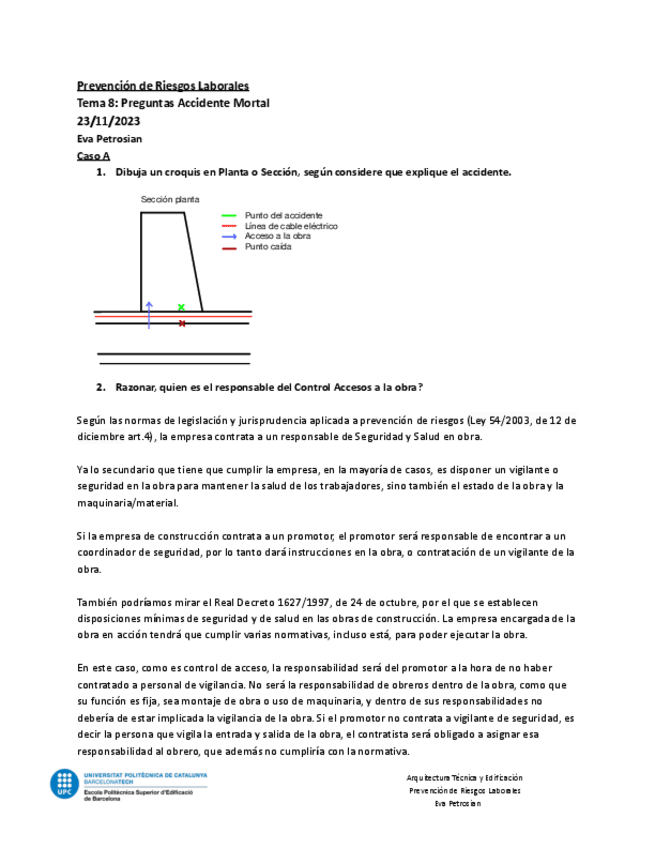 Prevención de Riesgos Laborales
Tema 8: Preguntas Accidente Mortal
23/11/2023
Eva Petrosian
Caso A

1. Dibuja un croquis en Planta o Sección, según considere que explique el accidente.

Sección planta

Punto del accidente
Línea de cable eléctrico
Acceso a la obra
Punto caída

2. Razonar, quien es el responsable del Control Accesos a la obra?

Según las normas de legislación y jurisprudencia aplicada a prevención de riesgos (Ley 54/2003, de 12 de diciembre art.4), la empresa contrata a un responsable de Seguridad y Salud en obra.

Ya lo secundario que tiene que cumplir la empresa, en la mayoría de casos, es disponer un vigilante o seguridad en la obra para mantener la salud de los trabajadores, sino también el estado de la obra y la maquinaria/material.

Si la empresa de construcción contrata a un promotor, el promotor será responsable de encontrar a un coordinador de seguridad, por lo tanto dará instrucciones en la obra, o contratación de un vigilante de la obra.

También podríamos mirar el Real Decreto 1627/1997, de 24 de octubre, por el que se establecen disposiciones mínimas de seguridad y de salud en las obras de construcción. La empresa encargada de la obra en acción tendrá que cumplir varias normativas, incluso está, para poder ejecutar la obra.

En este caso, como es control de acceso, la responsabilidad será del promotor a la hora de no haber contratado a personal de vigilancia. No será la responsabilidad de obreros dentro de la obra, como que su función es fija, sea montaje de obra o uso de maquinaria, y dentro de sus responsabilidades no debería de estar implicada la vigilancia de la obra. Si el promotor no contrata a vigilante de seguridad, es decir la persona que vigila la entrada y salida de la obra, el contratista será obligado a asignar esa responsabilidad al obrero, que además no cumpliría con la normativa.

UPC UNIVERSITAT POLITÈCNICA DE CATALUNYA BARCELONATECH
Escola Politècnica Superior d'Edificació de Barcelona

Arquitectura Técnica y Edificación
Prevención de Riesgos Laborales
Eva Petrosian